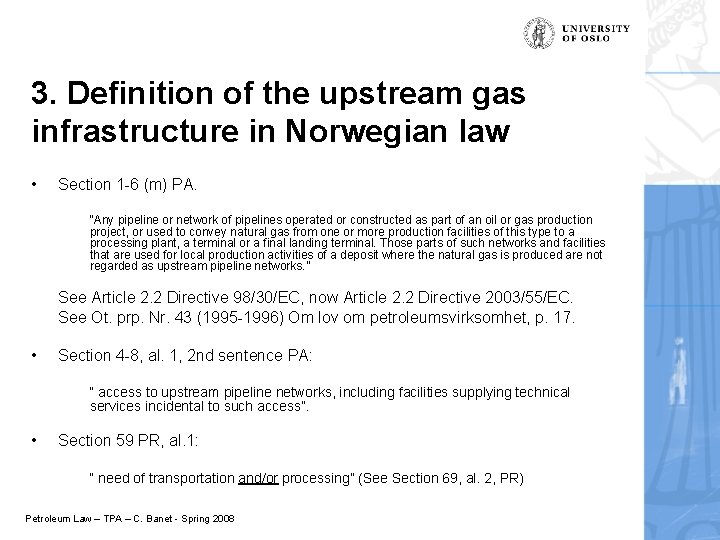 UNIVERSITY OF OSLO

3. Definition of the upstream gas infrastructure in Norwegian law

• Section 1-6 (m) PA.

"Any pipeline or network of pipelines operated or constructed as part of an oil or gas production project, or used to convey natural gas from one or more production facilities of this type to a processing plant, a terminal or a final landing terminal. Those parts of such networks and facilities that are used for local production activities of a deposit where the natural gas is produced are not regarded as upstream pipeline networks."

See Article 2.2 Directive 98/30/EC, now Article 2.2 Directive 2003/55/EC.
See Ot. prp. Nr. 43 (1995-1996) Om lov om petroleumsvirksomhet, p. 17.

• Section 4-8, al. 1, 2nd sentence PA:

" access to upstream pipeline networks, including facilities supplying technical services incidental to such access".

• Section 59 PR, al.1:

" need of transportation and/or processing" (See Section 69, al. 2, PR)

Petroleum Law – TPA – C. Banet - Spring 2008